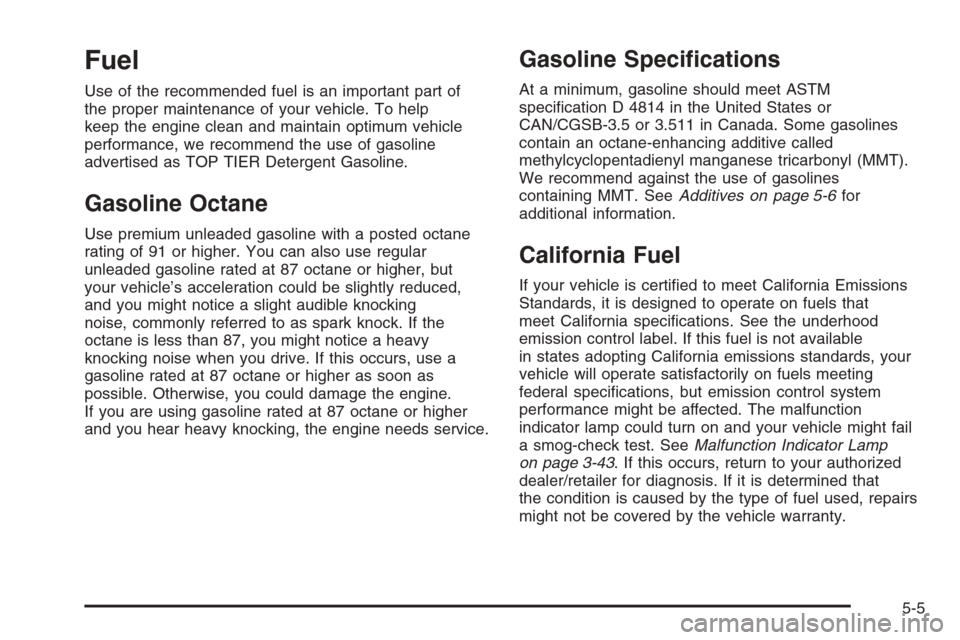 Fuel

Use of the recommended fuel is an important part of the proper maintenance of your vehicle. To help keep the engine clean and maintain optimum vehicle performance, we recommend the use of gasoline advertised as TOP TIER Detergent Gasoline.

Gasoline Octane

Use premium unleaded gasoline with a posted octane rating of 91 or higher. You can also use regular unleaded gasoline rated at 87 octane or higher, but your vehicle's acceleration could be slightly reduced, and you might notice a slight audible knocking noise, commonly referred to as spark knock. If the octane is less than 87, you might notice a heavy knocking noise when you drive. If this occurs, use a gasoline rated at 87 octane or higher as soon as possible. Otherwise, you could damage the engine. If you are using gasoline rated at 87 octane or higher and you hear heavy knocking, the engine needs service.

Gasoline Specifications

At a minimum, gasoline should meet ASTM specification D 4814 in the United States or CAN/CGSB-3.5 or 3.511 in Canada. Some gasolines contain an octane-enhancing additive called methylcyclopentadienyl manganese tricarbonyl (MMT). We recommend against the use of gasolines containing MMT. See Additives on page 5-6 for additional information.

California Fuel

If your vehicle is certified to meet California Emissions Standards, it is designed to operate on fuels that meet California specifications. See the underhood emission control label. If this fuel is not available in states adopting California emissions standards, your vehicle will operate satisfactorily on fuels meeting federal specifications, but emission control system performance might be affected. The malfunction indicator lamp could turn on and your vehicle might fail a smog-check test. See Malfunction Indicator Lamp on page 3-43. If this occurs, return to your authorized dealer/retailer for diagnosis. If it is determined that the condition is caused by the type of fuel used, repairs might not be covered by the vehicle warranty.

5-5

carmanualsonline.info